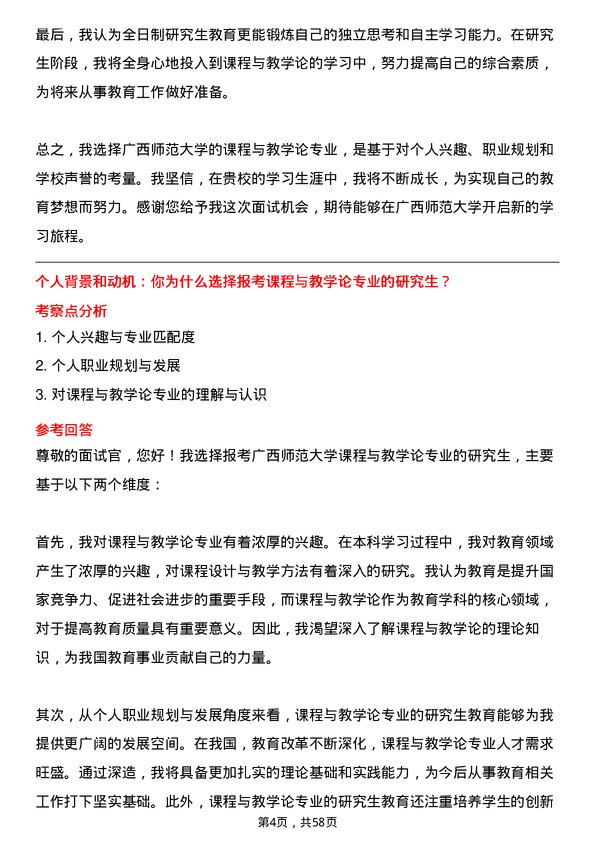 最后，我认为全日制研究生教育更能锻炼自己的独立思考和自主学习能力。在研究生阶段，我将全身心地投入到课程与教学论的学习中，努力提高自己的综合素质，为将来从事教育工作做好准备。

总之，我选择广西师范大学的课程与教学论专业，是基于对个人兴趣、职业规划和学校声誉的考量。我坚信，在贵校的学习生涯中，我将不断成长，为实现自己的教育梦想而努力。感谢您给予我这次面试机会，期待能够在广西师范大学开启新的学习旅程。

个人背景和动机：你为什么选择报考课程与教学论专业的研究生？

考察点分析

1. 个人兴趣与专业匹配度

2. 个人职业规划与发展

3. 对课程与教学论专业的理解与认识

参考回答

尊敬的面试官，您好！我选择报考广西师范大学课程与教学论专业的研究生，主要基于以下两个维度：

首先，我对课程与教学论专业有着浓厚的兴趣。在本科学习过程中，我对教育领域产生了浓厚的兴趣，对课程设计与教学方法有着深入的研究。我认为教育是提升国家竞争力、促进社会进步的重要手段，而课程与教学论作为教育学科的核心领域，对于提高教育质量具有重要意义。因此，我渴望深入了解课程与教学论的理论知识，为我国教育事业贡献自己的力量。

其次，从个人职业规划与发展角度来看，课程与教学论专业的研究生教育能够为我提供更广阔的发展空间。在我国，教育改革不断深化，课程与教学论专业人才需求旺盛。通过深造，我将具备更加扎实的理论基础和实践能力，为今后从事教育相关工作打下坚实基础。此外，课程与教学论专业的研究生教育还注重培养学生的创新

第4页，共58页